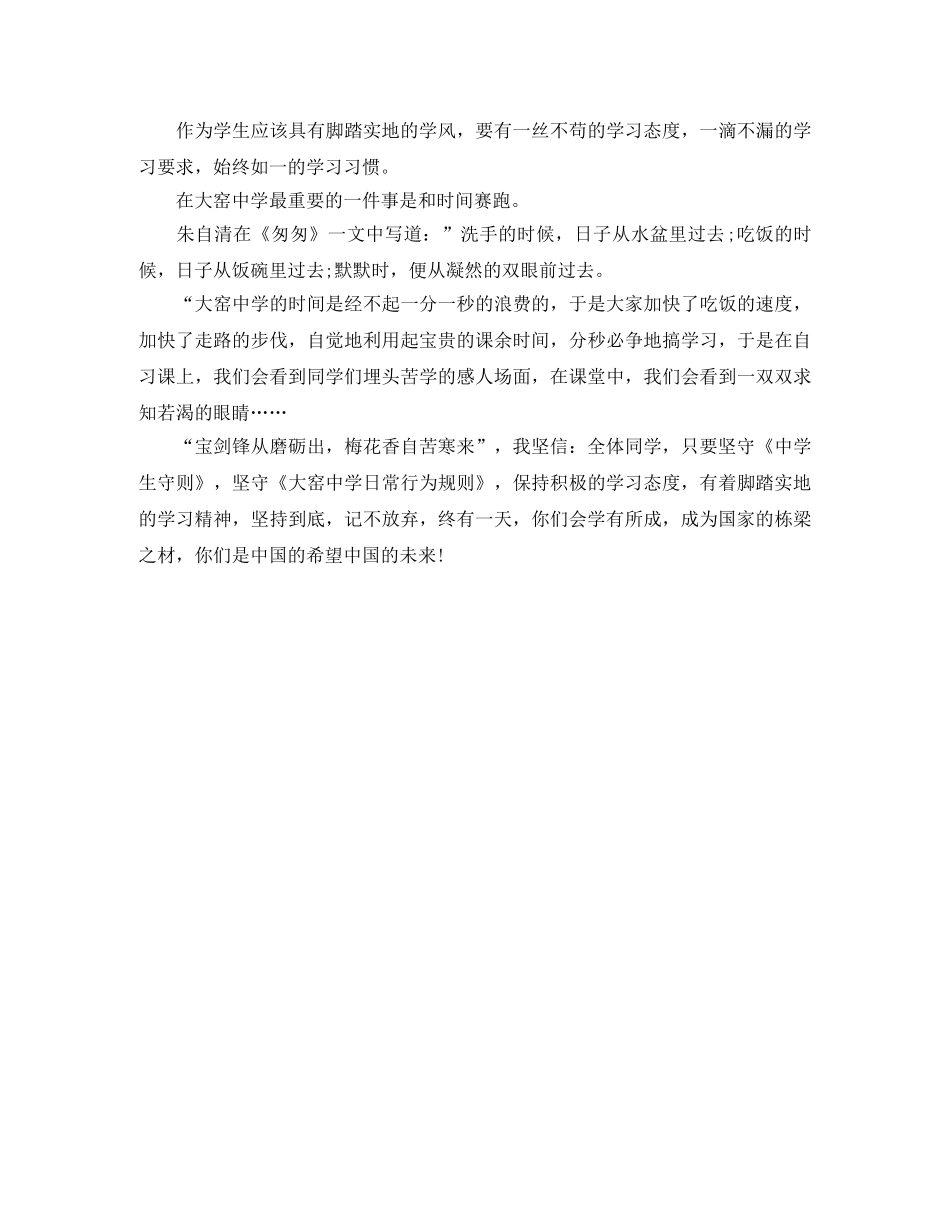 作为学生应该具有脚踏实地的学风，要有一丝不苟的学习态度，一滴不漏的学习要求，始终如一的学习习惯。

在大窑中学最重要的一件事是和时间赛跑。

朱自清在《匆匆》一文中写道：”洗手的时候，日子从水盆里过去;吃饭的时候，日子从饭碗里过去;默默时，便从凝然的双眼前过去。

“大窑中学的时间是经不起一分一秒的浪费的，于是大家加快了吃饭的速度，加快了走路的步伐，自觉地利用起宝贵的课余时间，分秒必争地搞学习，于是在自习课上，我们会看到同学们埋头苦学的感人场面，在课堂中，我们会看到一双双求知若渴的眼睛……

“宝剑锋从磨砺出，梅花香自苦寒来”，我坚信：全体同学，只要坚守《中学生守则》，坚守《大窑中学日常行为规则》，保持积极的学习态度，有着脚踏实地的学习精神，坚持到底，记不放弃，终有一天，你们会学有所成，成为国家的栋梁之材，你们是中国的希望中国的未来!